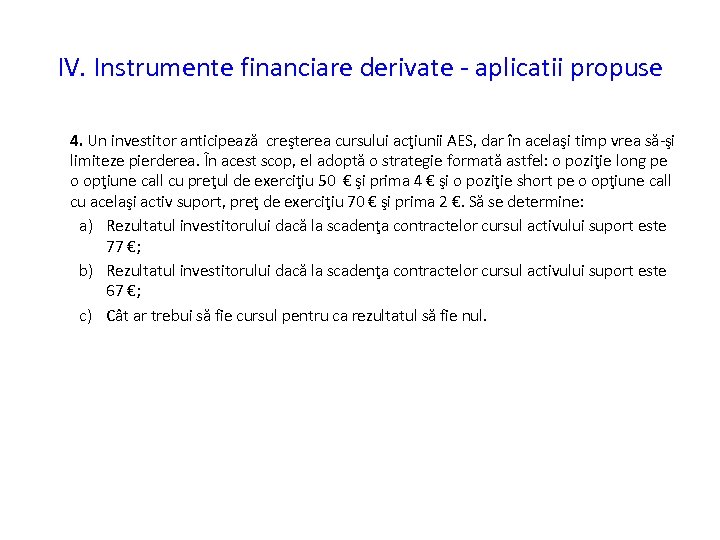 IV. Instrumente financiare derivate - aplicatii propuse

4. Un investitor anticipează creşterea cursului acţiunii AES, dar în acelaşi timp vrea să-şi limiteze pierderea. În acest scop, el adoptă o strategie formată astfel: o poziţie long pe o opţiune call cu preţul de exerciţiu 50 € şi prima 4 € şi o poziţie short pe o opţiune call cu acelaşi activ suport, preţ de exerciţiu 70 € şi prima 2 €. Să se determine:

a) Rezultatul investitorului dacă la scadenţa contractelor cursul activului suport este 77 €;

b) Rezultatul investitorului dacă la scadenţa contractelor cursul activului suport este 67 €;

c) Cât ar trebui să fie cursul pentru ca rezultatul să fie nul.